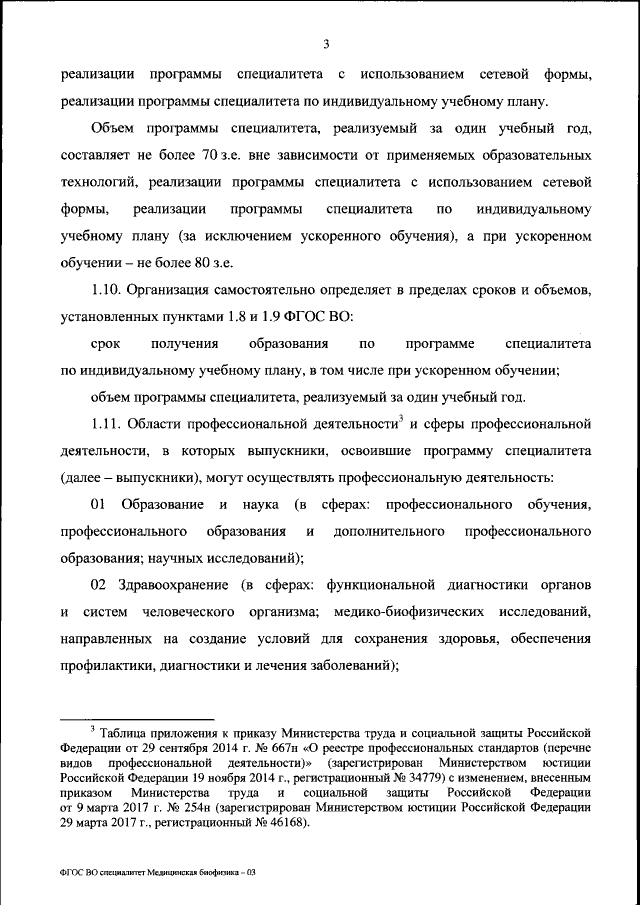 3

реализации программы специалитета с использованием сетевой формы, реализации программы специалитета по индивидуальному учебному плану.

Объем программы специалитета, реализуемый за один учебный год, составляет не более 70 з.е. вне зависимости от применяемых образовательных технологий, реализации программы специалитета с использованием сетевой формы, реализации программы специалитета по индивидуальному учебному плану (за исключением ускоренного обучения), а при ускоренном обучении – не более 80 з.е.

1.10. Организация самостоятельно определяет в пределах сроков и объемов, установленных пунктами 1.8 и 1.9 ФГОС ВО:

срок получения образования по программе специалитета по индивидуальному учебному плану, в том числе при ускоренном обучении;

объем программы специалитета, реализуемый за один учебный год.

1.11. Области профессиональной деятельности$^3$ и сферы профессиональной деятельности, в которых выпускники, освоившие программу специалитета (далее – выпускники), могут осуществлять профессиональную деятельность:

01 Образование и наука (в сферах: профессионального обучения, профессионального образования и дополнительного профессионального образования; научных исследований);

02 Здравоохранение (в сферах: функциональной диагностики органов и систем человеческого организма; медико-биофизических исследований, направленных на создание условий для сохранения здоровья, обеспечения профилактики, диагностики и лечения заболеваний);

$^3$ Таблица приложения к приказу Министерства труда и социальной защиты Российской Федерации от 29 сентября 2014 г. № 667н «О реестре профессиональных стандартов (перечне видов профессиональной деятельности)» (зарегистрирован Министерством юстиции Российской Федерации 19 ноября 2014 г., регистрационный № 34779) с изменением, внесенным приказом Министерства труда и социальной защиты Российской Федерации от 9 марта 2017 г. № 254н (зарегистрирован Министерством юстиции Российской Федерации 29 марта 2017 г., регистрационный № 46168).

ФГОС ВО специалитет Медицинская биофизика – 03